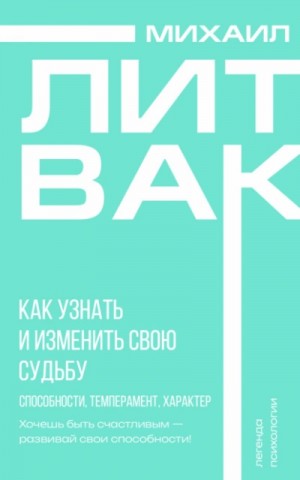 МИХАИЛ

ЛИТ
ВАК

КАК УЗНАТЬ И ИЗМЕНИТЬ СВОЮ СУДЬБУ

СПОСОБНОСТИ, ТЕМПЕРАМЕНТ, ХАРАКТЕР

Хочешь быть счастливым — развивай свои способности!

легенда психологии